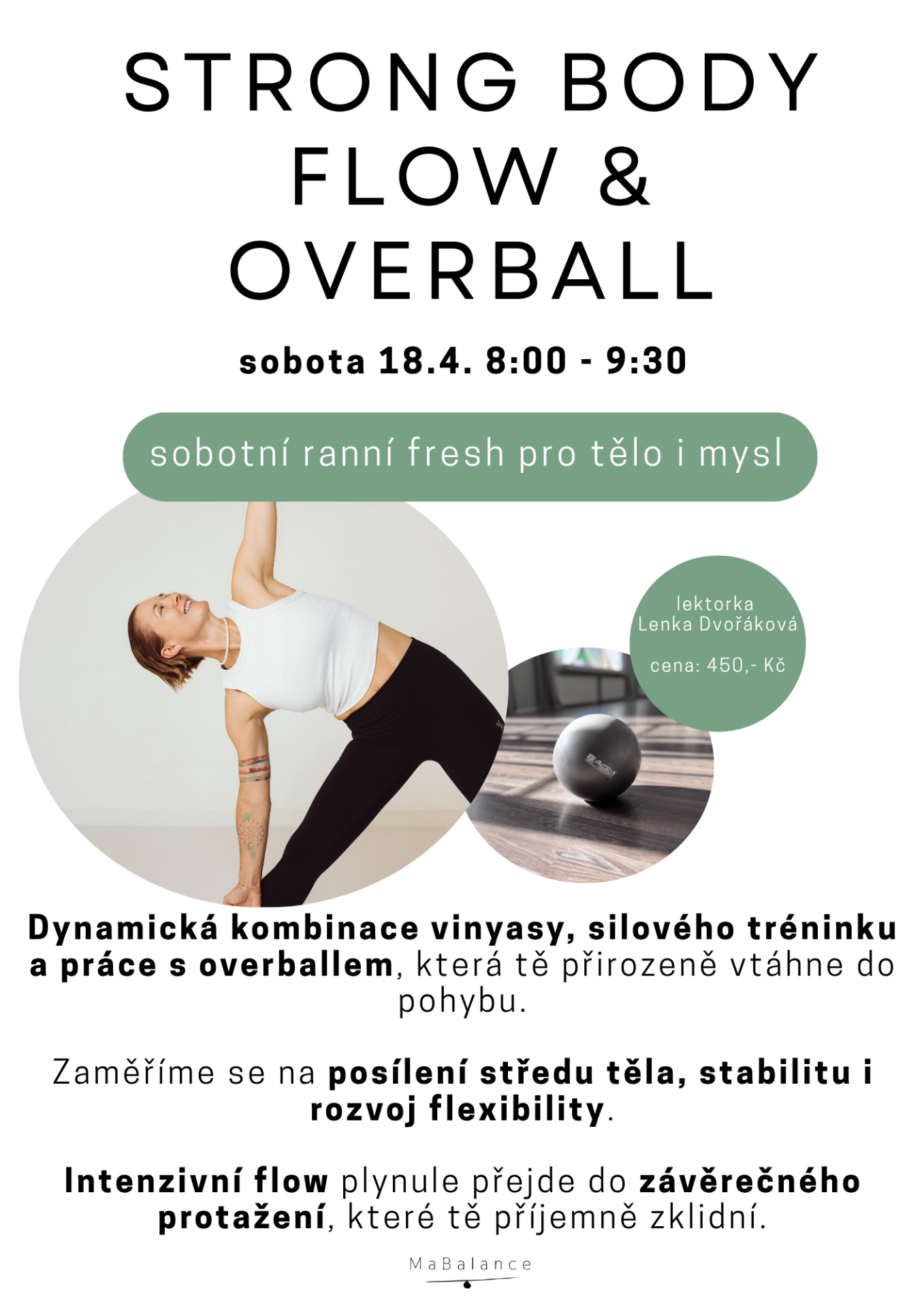 STRONG BODY
FLOW &
OVERBALL

sobota 18.4. 8:00 - 9:30

sobotní ranní fresh pro tělo i mysl

lektorka
Lenka Dvořáková

cena: 450,- Kč

Dynamická kombinace vinyasy, silového tréninku a práce s overballem, která tě přirozeně vtáhne do pohybu.

Zaměříme se na posílení středu těla, stabilitu i rozvoj flexibility.

Intenzivní flow plynule přejde do závěrečného protažení, které tě příjemně zklidní.

MaBalance